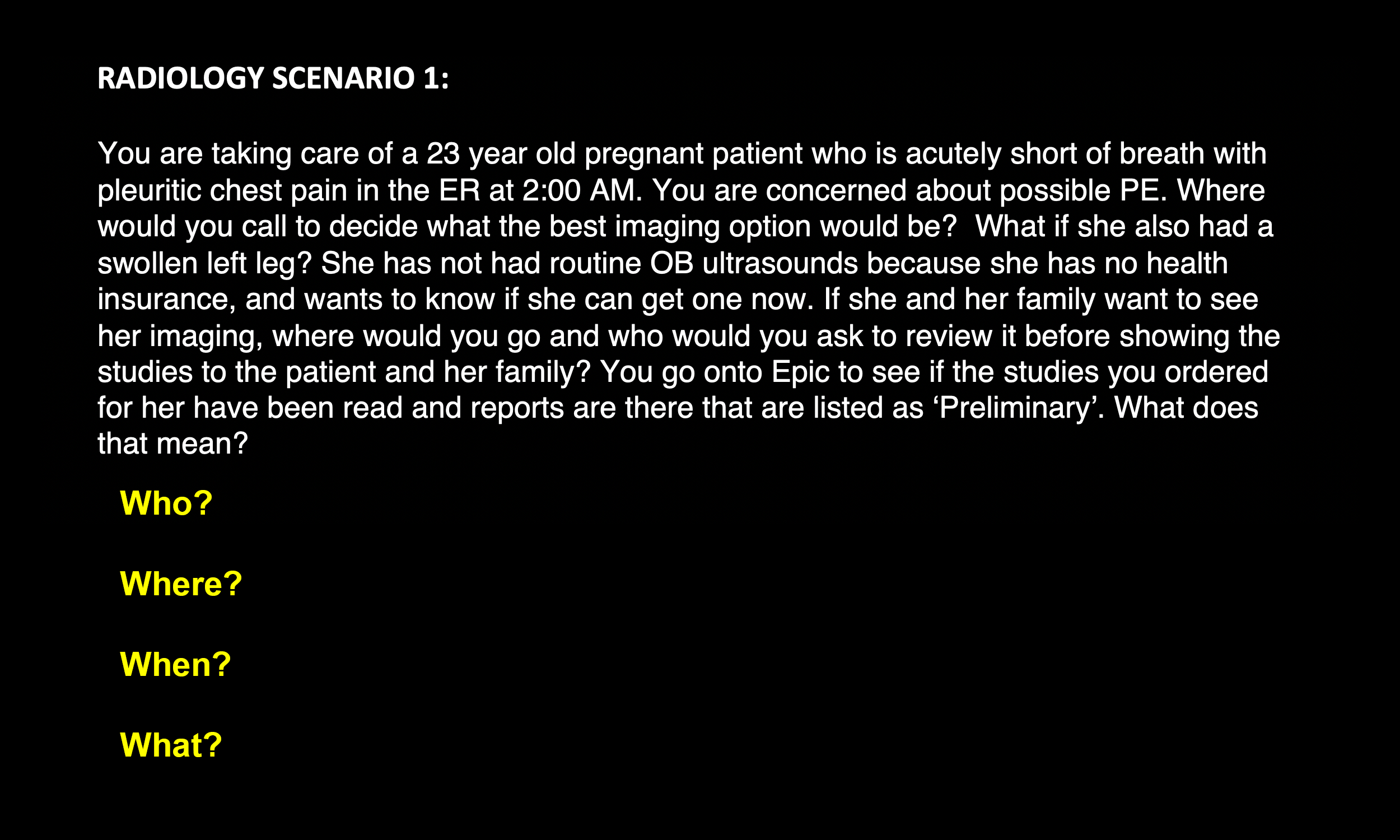 RADIOLOGY SCENARIO 1:

You are taking care of a 23 year old pregnant patient who is acutely short of breath with pleuritic chest pain in the ER at 2:00 AM. You are concerned about possible PE. Where would you call to decide what the best imaging option would be? What if she also had a swollen left leg? She has not had routine OB ultrasounds because she has no health insurance, and wants to know if she can get one now. If she and her family want to see her imaging, where would you go and who would you ask to review it before showing the studies to the patient and her family? You go onto Epic to see if the studies you ordered for her have been read and reports are there that are listed as 'Preliminary'. What does that mean?

Who?

Where?

When?

What?